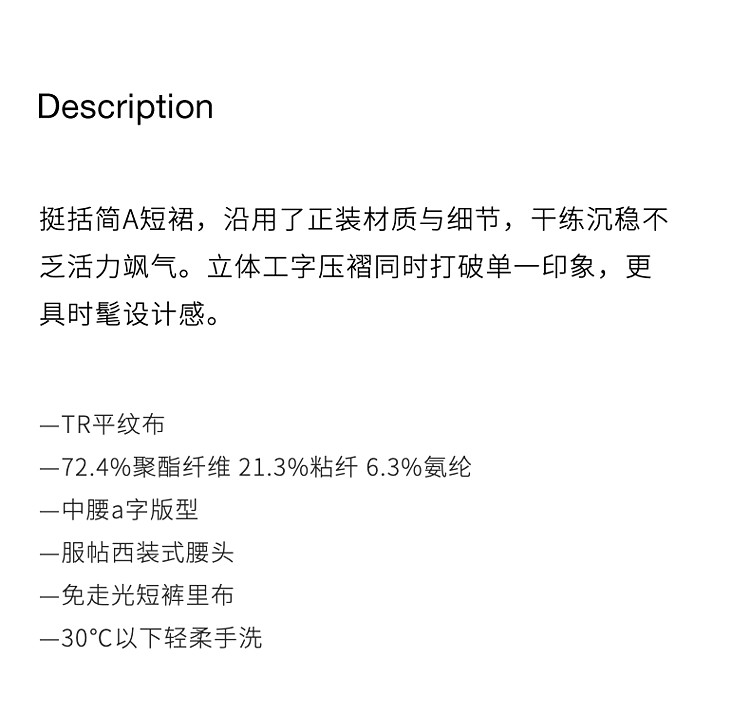 Description

挺括简A短裙，沿用了正装材质与细节，干练沉稳不乏活力飒气。立体工字压褶同时打破单一印象，更具时髦设计感。

—TR平纹布
—72.4%聚酯纤维 21.3%粘纤 6.3%氨纶
—中腰a字版型
—服帖西装式腰头
—免走光短裤里布
—30°C以下轻柔手洗